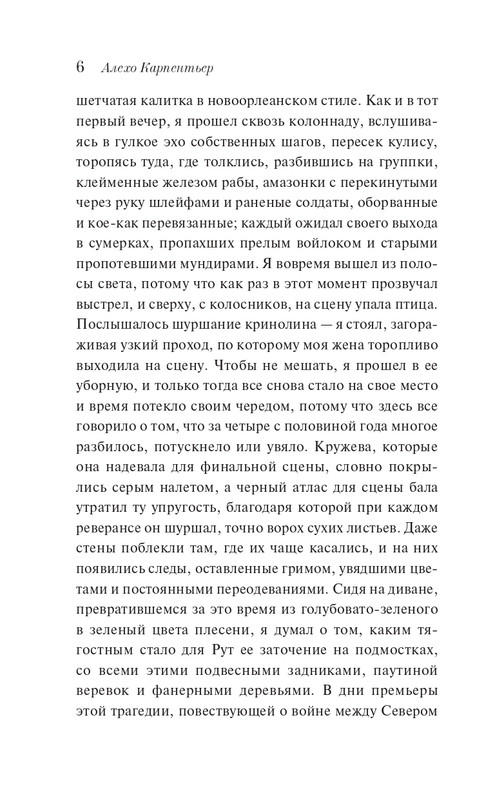 6 Алехо Карпентьер

шетчатая калитка в новоорлеанском стиле. Как и в тот первый вечер, я прошел сквозь колоннаду, вслушиваясь в гулкое эхо собственных шагов, пересек кулису, торопясь туда, где толклись, разбившись на группки, клейменные железом рабы, амазонки с перекинутыми через руку шлейфами и раненые солдаты, оборванные и кое-как перевязанные; каждый ожидал своего выхода в сумерках, пропахших прелым войлоком и старыми пропотевшими мундирами. Я вовремя вышел из полосы света, потому что как раз в этот момент прозвучал выстрел, и сверху, с колосников, на сцену упала птица. Послышалось шуршание кринолина — я стоял, загораживая узкий проход, по которому моя жена торопливо выходила на сцену. Чтобы не мешать, я прошел в ее уборную, и только тогда все снова стало на свое место и время потекло своим чередом, потому что здесь все говорило о том, что за четыре с половиной года многое разбилось, потускнело или увяло. Кружева, которые она надевала для финальной сцены, словно покрылись серым налетом, а черный атлас для сцены бала утратил ту упругость, благодаря которой при каждом реверансе он шуршал, точно ворох сухих листьев. Даже стены поблекли там, где их чаще касались, и на них появились следы, оставленные гримом, увядшими цветами и постоянными переодеваниями. Сидя на диване, превратившемся за это время из голубовато-зеленого в зеленый цвета плесени, я думал о том, каким тягостным стало для Рут ее заточение на подмостках, со всеми этими подвесными задниками, паутиной веревок и фанерными деревьями. В дни премьеры этой трагедии, повествующей о войне между Севером